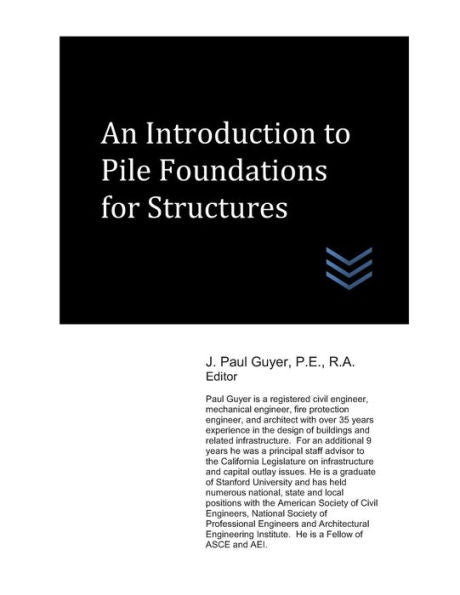 An Introduction to Pile Foundations for Structures

J. Paul Guyer, P.E., R.A.
Editor

Paul Guyer is a registered civil engineer, mechanical engineer, fire protection engineer, and architect with over 35 years experience in the design of buildings and related infrastructure. For an additional 9 years he was a principal staff advisor to the California Legislature on infrastructure and capital outlay issues. He is a graduate of Stanford University and has held numerous national, state and local positions with the American Society of Civil Engineers, National Society of Professional Engineers and Architectural Engineering Institute. He is a Fellow of ASCE and AEI.